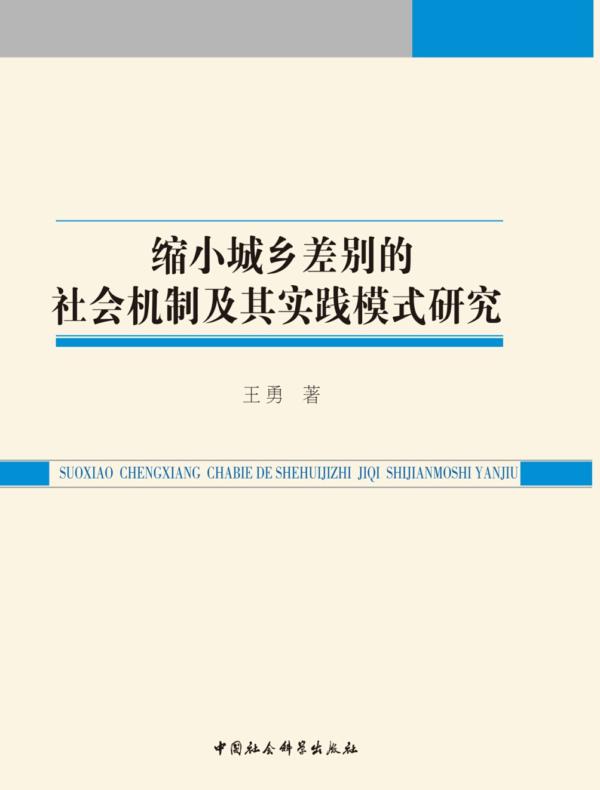 缩小城乡差别的
社会机制及其实践模式研究

王勇 著

SUOXIAO CHENGXIANG CHABIE DE SHEHUIJIZHI JIQI SHIJIANMOSHI YANJIU

中国社会科学出版社